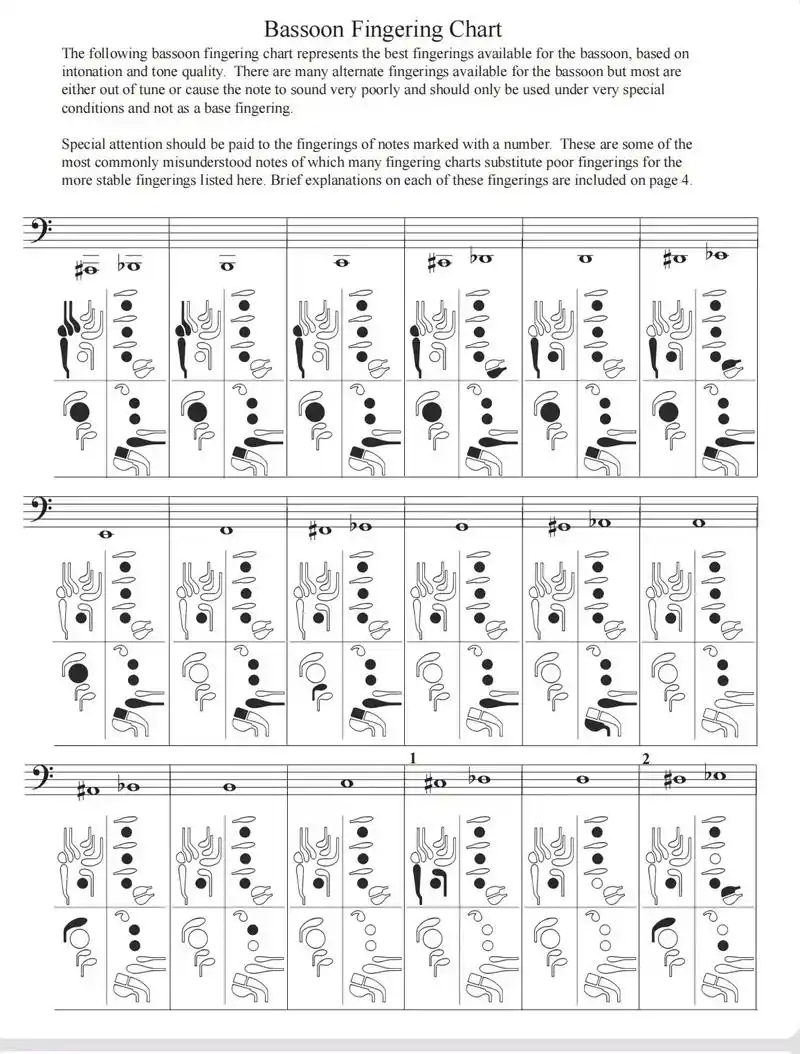 Bassoon Fingering Chart

The following bassoon fingering chart represents the best fingerings available for the bassoon, based on intonation and tone quality. There are many alternate fingerings available for the bassoon but most are either out of tune or cause the note to sound very poorly and should only be used under very special conditions and not as a base fingering.

Special attention should be paid to the fingerings of notes marked with a number. These are some of the most commonly misunderstood notes of which many fingering charts substitute poor fingerings for the more stable fingerings listed here. Brief explanations on each of these fingerings are included on page 4.

1

2